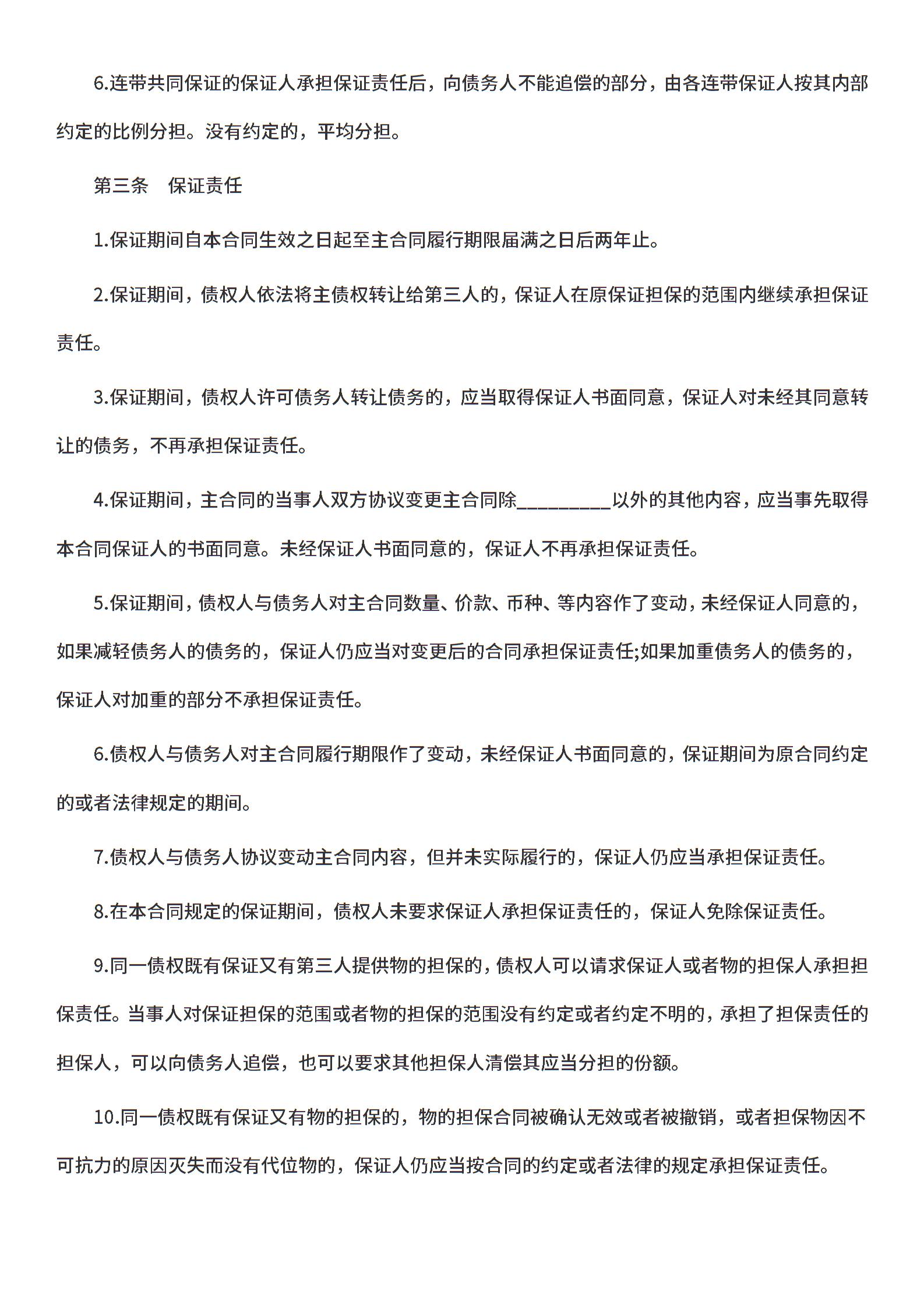 6.连带共同保证的保证人承担保证责任后，向债务人不能追偿的部分，由各连带保证人按其内部约定的比例分担。没有约定的，平均分担。

第三条　保证责任

1.保证期间自本合同生效之日起至主合同履行期限届满之日后两年止。

2.保证期间，债权人依法将主债权转让给第三人的，保证人在原保证担保的范围内继续承担保证责任。

3.保证期间，债权人许可债务人转让债务的，应当取得保证人书面同意，保证人对未经其同意转让的债务，不再承担保证责任。

4.保证期间，主合同的当事人双方协议变更主合同除_________以外的其他内容，应当事先取得本合同保证人的书面同意。未经保证人书面同意的，保证人不再承担保证责任。

5.保证期间，债权人与债务人对主合同数量、价款、币种、等内容作了变动，未经保证人同意的，如果减轻债务人的债务的，保证人仍应当对变更后的合同承担保证责任;如果加重债务人的债务的，保证人对加重的部分不承担保证责任。

6.债权人与债务人对主合同履行期限作了变动，未经保证人书面同意的，保证期间为原合同约定的或者法律规定的期间。

7.债权人与债务人协议变动主合同内容，但并未实际履行的，保证人仍应当承担保证责任。

8.在本合同规定的保证期间，债权人未要求保证人承担保证责任的，保证人免除保证责任。

9.同一债权既有保证又有第三人提供物的担保的，债权人可以请求保证人或者物的担保人承担担保责任。当事人对保证担保的范围或者物的担保的范围没有约定或者约定不明的，承担了担保责任的担保人，可以向债务人追偿，也可以要求其他担保人清偿其应当分担的份额。

10.同一债权既有保证又有物的担保的，物的担保合同被确认无效或者被撤销，或者担保物因不可抗力的原因灭失而没有代位物的，保证人仍应当按合同的约定或者法律的规定承担保证责任。